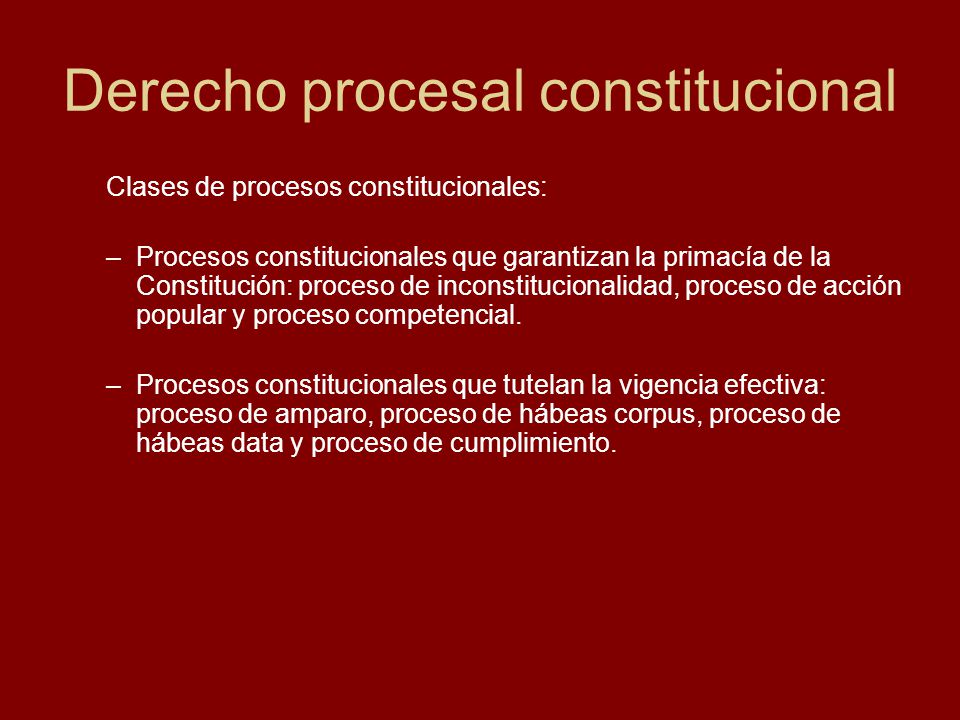 Derecho procesal constitucional

Clases de procesos constitucionales:

– Procesos constitucionales que garantizan la primacía de la Constitución: proceso de inconstitucionalidad, proceso de acción popular y proceso competencial.

– Procesos constitucionales que tutelan la vigencia efectiva: proceso de amparo, proceso de hábeas corpus, proceso de hábeas data y proceso de cumplimiento.